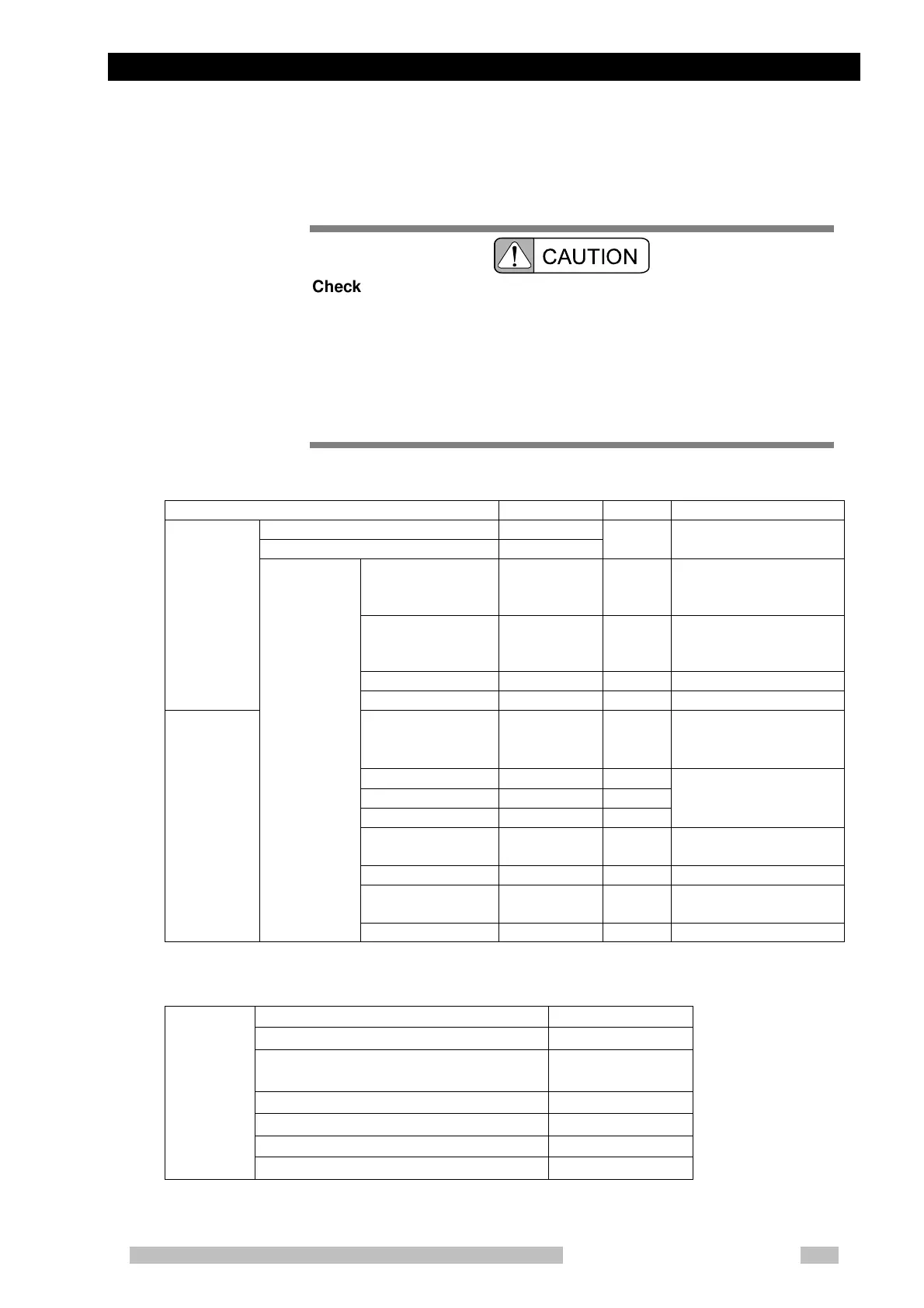 CAUTION

Check